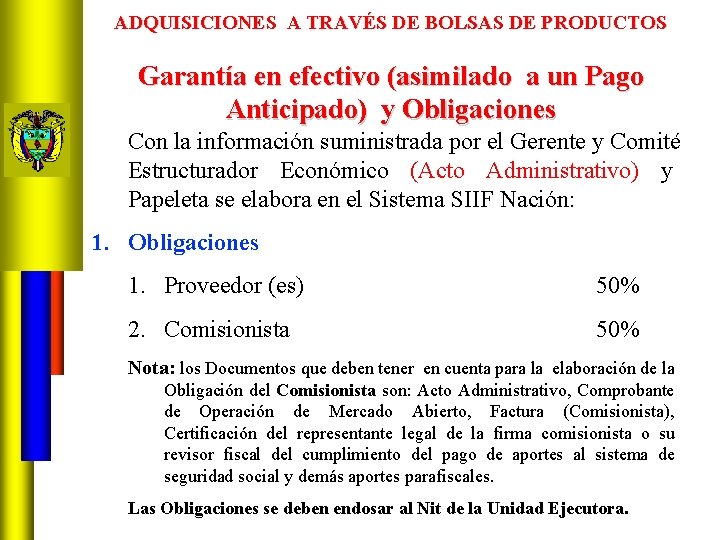 ADQUISICIONES A TRAVÉS DE BOLSAS DE PRODUCTOS

Garantía en efectivo (asimilado a un Pago Anticipado) y Obligaciones

Con la información suministrada por el Gerente y Comité Estructurador Económico (Acto Administrativo) y Papeleta se elabora en el Sistema SIIF Nación:

1. Obligaciones

1. Proveedor (es) 50%

2. Comisionista 50%

Nota: los Documentos que deben tener en cuenta para la elaboración de la Obligación del Comisionista son: Acto Administrativo, Comprobante de Operación de Mercado Abierto, Factura (Comisionista), Certificación del representante legal de la firma comisionista o su revisor fiscal del cumplimiento del pago de aportes al sistema de seguridad social y demás aportes parafiscales.

Las Obligaciones se deben endosar al Nit de la Unidad Ejecutora.